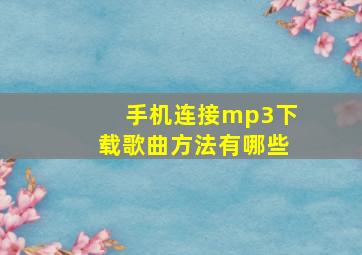 手机连接mp3下载歌曲方法有哪些